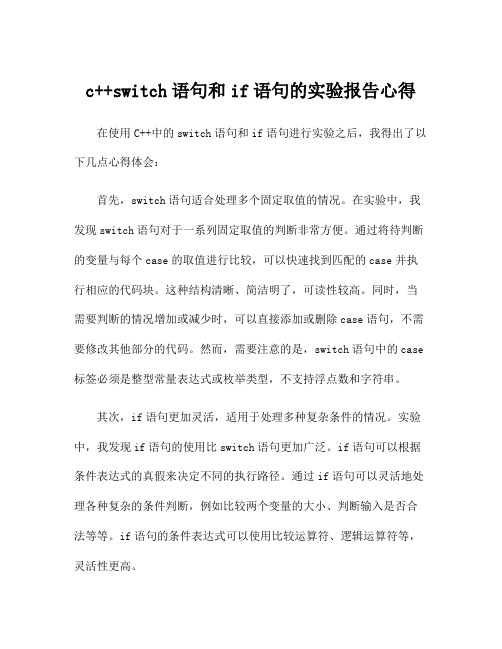 c++switch 语句和 if 语句的实验报告心得

在使用 C++中的 switch 语句和 if 语句进行实验之后，我得出了以下几点心得体会：

首先，switch 语句适合处理多个固定取值的情况。在实验中，我发现 switch 语句对于一系列固定取值的判断非常方便。通过将待判断的变量与每个 case 的取值进行比较，可以快速找到匹配的 case 并执行相应的代码块。这种结构清晰、简洁明了，可读性较高。同时，当需要判断的情况增加或减少时，可以直接添加或删除 case 语句，不需要修改其他部分的代码。然而，需要注意的是，switch 语句中的 case 标签必须是整型常量表达式或枚举类型，不支持浮点数和字符串。

其次，if 语句更加灵活，适用于处理多种复杂条件的情况。实验中，我发现 if 语句的使用比 switch 语句更加广泛。if 语句可以根据条件表达式的真假来决定不同的执行路径。通过 if 语句可以灵活地处理各种复杂的条件判断，例如比较两个变量的大小、判断输入是否合法等等。if 语句的条件表达式可以使用比较运算符、逻辑运算符等，灵活性更高。